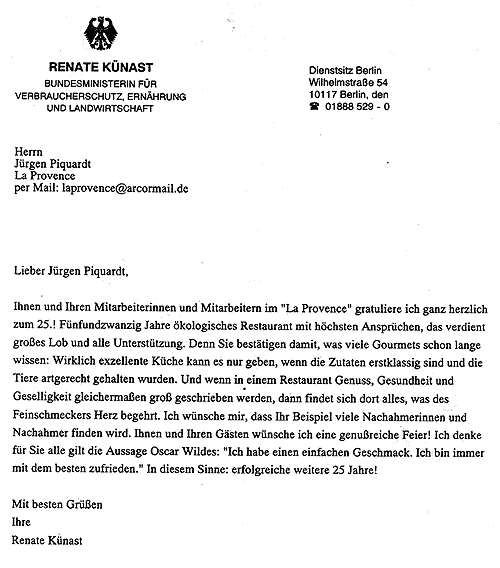 RENATE KÜNAST
BUNDESMINISTERIN FÜR
VERBRAUCHERSCHUTZ, ERNÄHRUNG
UND LANDWIRTSCHAFT

Dienstsitz Berlin
Wilhelmstraße 54
10117 Berlin, den
☎ 01888 529 - 0

Herrn
Jürgen Piquardt
La Provence
per Mail: laprovence@arcormail.de

Lieber Jürgen Piquardt,

Ihnen und Ihren Mitarbeiterinnen und Mitarbeitern im "La Provence" gratuliere ich ganz herzlich zum 25.! Fünfundzwanzig Jahre ökologisches Restaurant mit höchsten Ansprüchen, das verdient großes Lob und alle Unterstützung. Denn Sie bestätigen damit, was viele Gourmets schon lange wissen: Wirklich exzellente Küche kann es nur geben, wenn die Zutaten erstklassig sind und die Tiere artgerecht gehalten wurden. Und wenn in einem Restaurant Genuss, Gesundheit und Geselligkeit gleichermaßen groß geschrieben werden, dann findet sich dort alles, was des Feinschmeckers Herz begehrt. Ich wünsche mir, dass Ihr Beispiel viele Nachahmerinnen und Nachahmer finden wird. Ihnen und Ihren Gästen wünsche ich eine genußreiche Feier! Ich denke für Sie alle gilt die Aussage Oscar Wildes: "Ich habe einen einfachen Geschmack. Ich bin immer mit dem besten zufrieden." In diesem Sinne: erfolgreiche weitere 25 Jahre!

Mit besten Grüßen
Ihre
Renate Künast